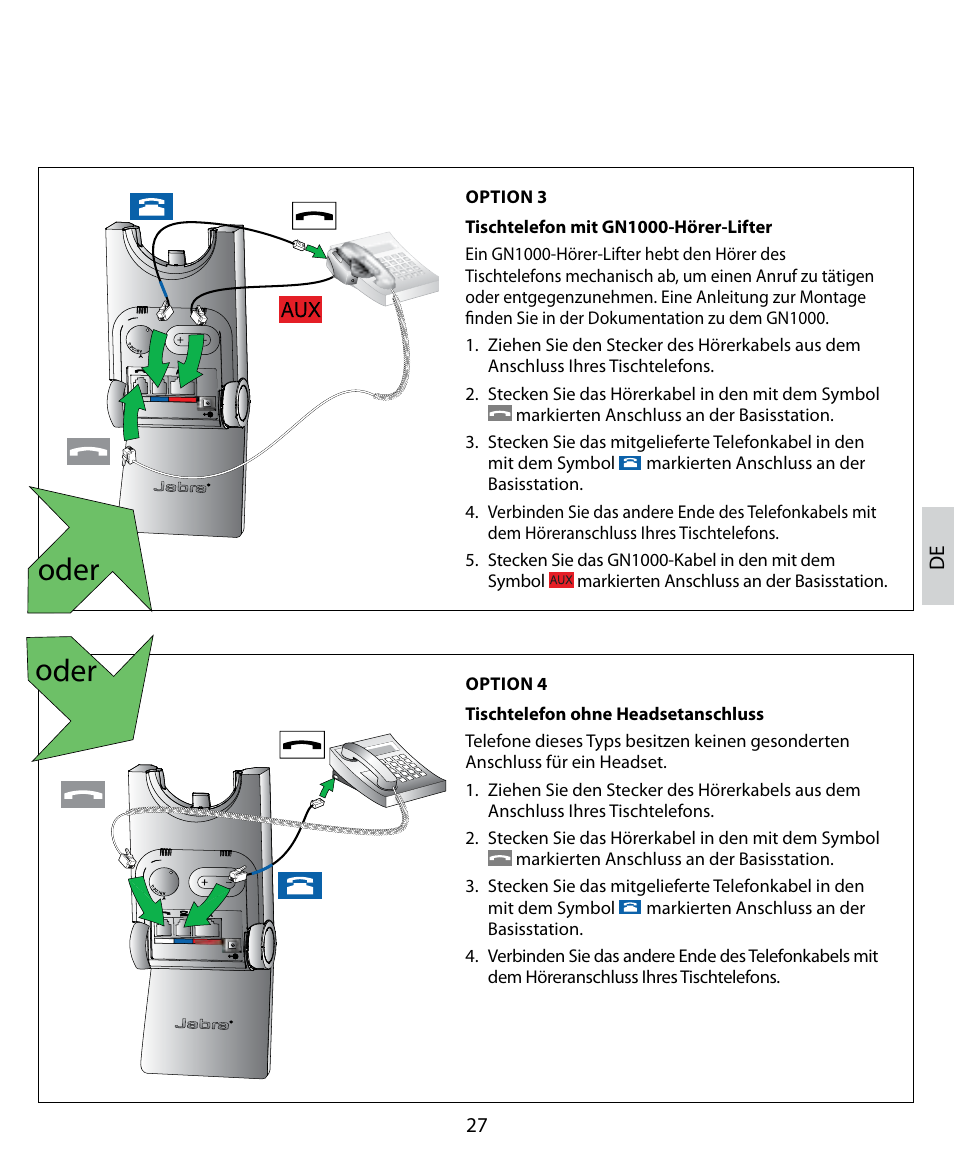 AUX

Jabra

oder

OPTION 3

Tischtelefon mit GN1000-Hörer-Lifter

Ein GN1000-Hörer-Lifter hebt den Hörer des Tischtelefons mechanisch ab, um einen Anruf zu tätigen oder entgegenzunehmen. Eine Anleitung zur Montage finden Sie in der Dokumentation zu dem GN1000.

1. Ziehen Sie den Stecker des Hörerkabels aus dem Anschluss Ihres Tischtelefons.
2. Stecken Sie das Hörerkabel in den mit dem Symbol markierten Anschluss an der Basisstation.
3. Stecken Sie das mitgelieferte Telefonkabel in den mit dem Symbol markierten Anschluss an der Basisstation.
4. Verbinden Sie das andere Ende des Telefonkabels mit dem Höreranschluss Ihres Tischtelefons.
5. Stecken Sie das GN1000-Kabel in den mit dem Symbol AUX markierten Anschluss an der Basisstation.

DE

oder

Jabra

OPTION 4

Tischtelefon ohne Headsetanschluss

Telefone dieses Typs besitzen keinen gesonderten Anschluss für ein Headset.

1. Ziehen Sie den Stecker des Hörerkabels aus dem Anschluss Ihres Tischtelefons.
2. Stecken Sie das Hörerkabel in den mit dem Symbol markierten Anschluss an der Basisstation.
3. Stecken Sie das mitgelieferte Telefonkabel in den mit dem Symbol markierten Anschluss an der Basisstation.
4. Verbinden Sie das andere Ende des Telefonkabels mit dem Höreranschluss Ihres Tischtelefons.

27